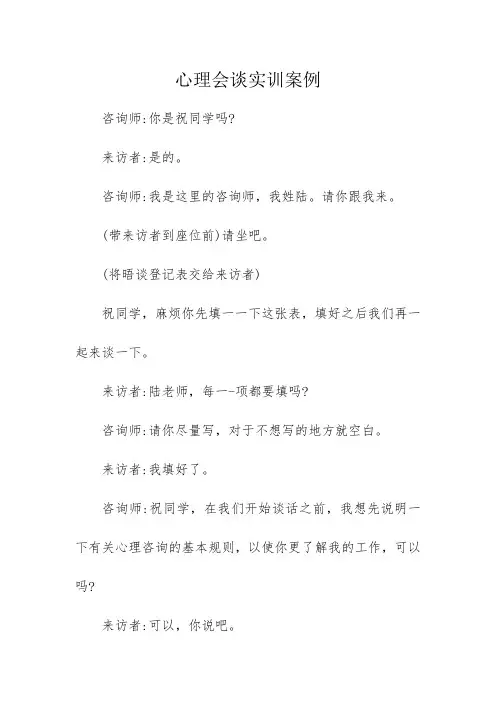 心理会谈实训案例

咨询师:你是祝同学吗?

来访者:是的。

咨询师:我是这里的咨询师，我姓陆。请你跟我来。

(带来访者到座位前)请坐吧。

(将晤谈登记表交给来访者)

祝同学，麻烦你先填一一下这张表，填好之后我们再一起来谈一下。

来访者:陆老师，每一-项都要填吗?

咨询师:请你尽量写，对于不想写的地方就空白。

来访者:我填好了。

咨询师:祝同学，在我们开始谈话之前，我想先说明一下有关心理咨询的基本规则，以使你更了解我的工作，可以吗?

来访者:可以，你说吧。